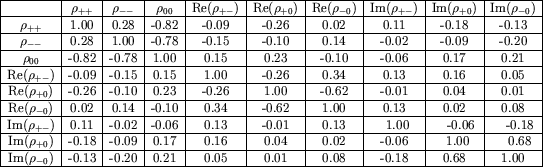 | | $\rho_{++}$ | $\rho_{--}$ | $\rho_{00}$ | $\mathrm{Re}(\rho_{+-})$ | $\mathrm{Re}(\rho_{+0})$ | $\mathrm{Re}(\rho_{-0})$ | $\mathrm{Im}(\rho_{+-})$ | $\mathrm{Im}(\rho_{+0})$ | $\mathrm{Im}(\rho_{-0})$ |
|---|---|---|---|---|---|---|---|---|---|
| $\rho_{++}$ | 1.00 | 0.28 | -0.82 | -0.09 | -0.26 | 0.02 | 0.11 | -0.18 | -0.13 |
| $\rho_{--}$ | 0.28 | 1.00 | -0.78 | -0.15 | -0.10 | 0.14 | -0.02 | -0.09 | -0.20 |
| $\rho_{00}$ | -0.82 | -0.78 | 1.00 | 0.15 | 0.23 | -0.10 | -0.06 | 0.17 | 0.21 |
| $\mathrm{Re}(\rho_{+-})$ | -0.09 | -0.15 | 0.15 | 1.00 | -0.26 | 0.34 | 0.13 | 0.16 | 0.05 |
| $\mathrm{Re}(\rho_{+0})$ | -0.26 | -0.10 | 0.23 | -0.26 | 1.00 | -0.62 | -0.01 | 0.04 | 0.01 |
| $\mathrm{Re}(\rho_{-0})$ | 0.02 | 0.14 | -0.10 | 0.34 | -0.62 | 1.00 | 0.13 | 0.02 | 0.08 |
| $\mathrm{Im}(\rho_{+-})$ | 0.11 | -0.02 | -0.06 | 0.13 | -0.01 | 0.13 | 1.00 | -0.06 | -0.18 |
| $\mathrm{Im}(\rho_{+0})$ | -0.18 | -0.09 | 0.17 | 0.16 | 0.04 | 0.02 | -0.06 | 1.00 | 0.68 |
| $\mathrm{Im}(\rho_{-0})$ | -0.13 | -0.20 | 0.21 | 0.05 | 0.01 | 0.08 | -0.18 | 0.68 | 1.00 |